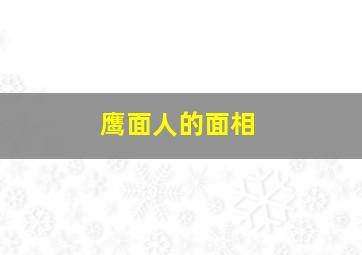 鹰面人的面相